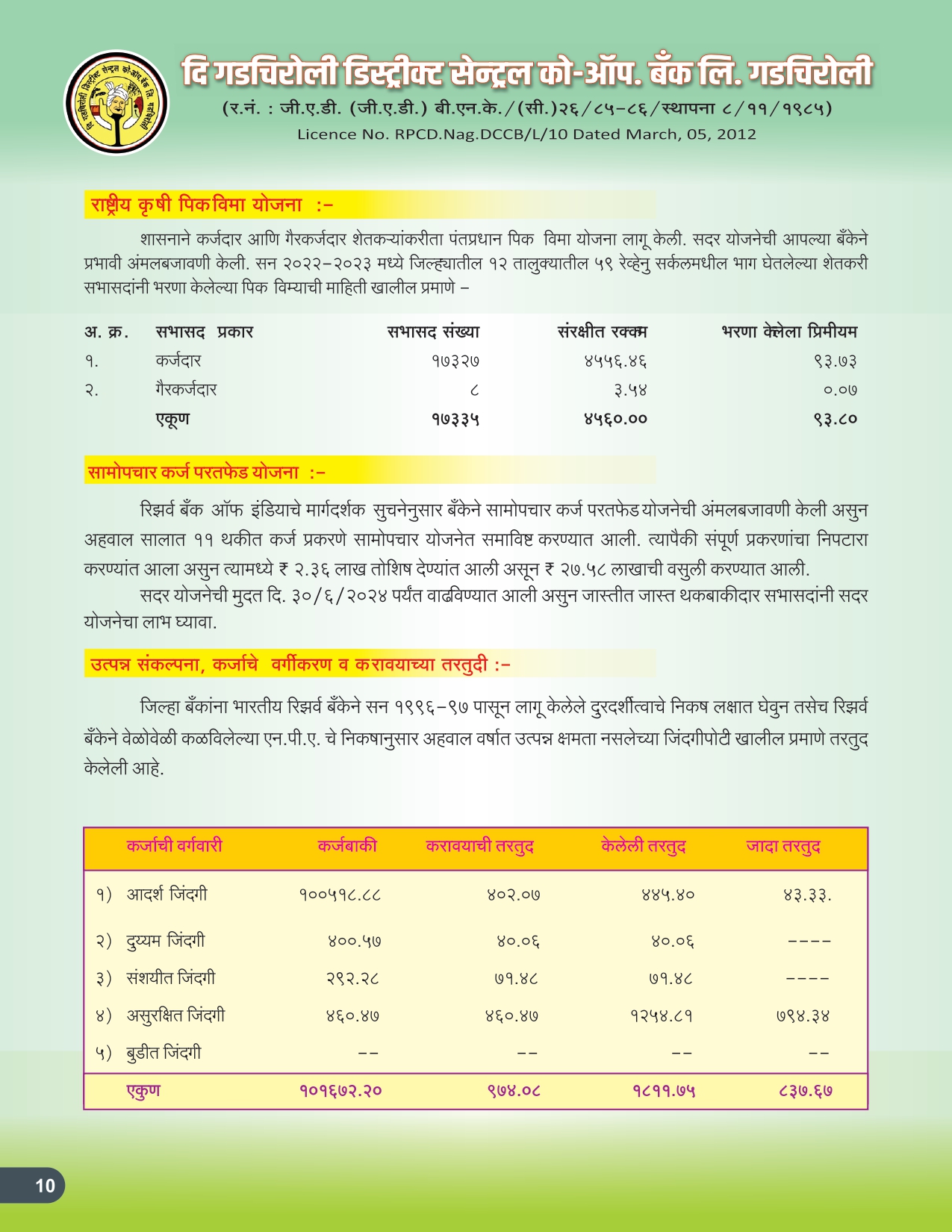 दि गडचिरोली डिस्ट्रीक्ट सेन्ट्रल को-ऑप. बँक लि. गडचिरोली
(र.नं. : जी.ए.डी. (जी.ए.डी.) बी.एन.के./(सी.)२६/८५-८६/स्थापना ८/११/१९८५)
Licence No. RPCD.Nag.DCCB/L/10 Dated March, 05, 2012

राष्ट्रीय कृषी पिकविमा योजना :-

शासनाने कर्जदार आणि गैरकर्जदार शेतकऱ्यांकरीता पंतप्रधान पिक विमा योजना लागू केली. सदर योजनेची आपल्या बँकेने प्रभावी अंमलबजावणी केली. सन २०२२-२०२३ मध्ये जिल्ह्यातील १२ तालुक्यातील ५९ रेव्हेनु सर्कलमधील भाग घेतलेल्या शेतकरी सभासदांनी भरणा केलेल्या पिक विम्याची माहिती खालील प्रमाणे -

| अ. क्र. | सभासद प्रकार | सभासद संख्या | संरक्षीत रक्कम | भरणा केलेला प्रिमीयम |
|---|---|---|---|---|
| १. | कर्जदार | १७३२७ | ४५५६.४६ | ९३.७३ |
| २. | गैरकर्जदार | ८ | ३.५४ | ०.०७ |
| | एकूण | १७३३५ | ४५६०.०० | ९३.८० |

सामोपचार कर्ज परतफेड योजना :-

रिझर्व बँक ऑफ इंडियाचे मार्गदर्शक सुचनेनुसार बँकेने सामोपचार कर्ज परतफेड योजनेची अंमलबजावणी केली असुन अहवाल सालात ११ थकीत कर्ज प्रकरणे सामोपचार योजनेत समाविष्ट करण्यात आली. त्यापैकी संपूर्ण प्रकरणांचा निपटारा करण्यांत आला असुन त्यामध्ये ₹ २.३६ लाख तोशिष देण्यांत आली असून ₹ २७.५८ लाखाची वसुली करण्यात आली.

सदर योजनेची मुदत दि. ३०/६/२०२४ पर्यंत वाढविण्यात आली असुन जास्तीत जास्त थकबाकीदार सभासदांनी सदर योजनेचा लाभ घ्यावा.

उत्पन्न संकल्पना, कर्जाचे वर्गीकरण व करावयाच्या तरतुदी :-

जिल्हा बँकांना भारतीय रिझर्व बँकेने सन १९९६-९७ पासून लागू केलेले दुरदर्शीत्वाचे निकष लक्षात घेवुन तसेच रिझर्व बँकेने वेळोवेळी कळविलेल्या एन.पी.ए. चे निकषानुसार अहवाल वर्षात उत्पन्न क्षमता नसलेच्या जिंदगीपोटी खालील प्रमाणे तरतुद केलेली आहे.

| कर्जाची वर्गवारी | कर्जबाकी | करावयाची तरतुद | केलेली तरतुद | जादा तरतुद |
|---|---|---|---|---|
| १) आदर्श जिंदगी | १००५१८.८८ | ४०२.०७ | ४४५.४० | ४३.३३. |
| २) दुय्यम जिंदगी | ४००.५७ | ४०.०६ | ४०.०६ | ---- |
| ३) संशयीत जिंदगी | २९२.२८ | ७१.४८ | ७१.४८ | ---- |
| ४) असुरक्षित जिंदगी | ४६०.४७ | ४६०.४७ | १२५४.८१ | ७९४.३४ |
| ५) बुडीत जिंदगी | -- | -- | -- | -- |
| एकुण | १०१६७२.२० | ९७४.०८ | १८११.७५ | ८३७.६७ |

10